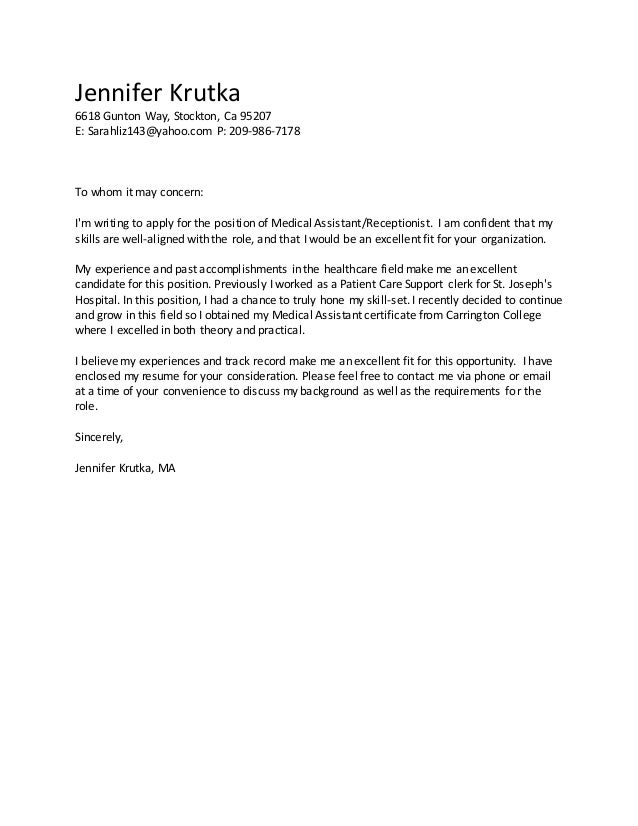 Jennifer Krutka
6618 Gunton Way, Stockton, Ca 95207
E: Sarahliz143@yahoo.com P: 209-986-7178

To whom it may concern:

I'm writing to apply for the position of Medical Assistant/Receptionist. I am confident that my skills are well-aligned with the role, and that I would be an excellent fit for your organization.

My experience and past accomplishments in the healthcare field make me an excellent candidate for this position. Previously I worked as a Patient Care Support clerk for St. Joseph's Hospital. In this position, I had a chance to truly hone my skill-set. I recently decided to continue and grow in this field so I obtained my Medical Assistant certificate from Carrington College where I excelled in both theory and practical.

I believe my experiences and track record make me an excellent fit for this opportunity. I have enclosed my resume for your consideration. Please feel free to contact me via phone or email at a time of your convenience to discuss my background as well as the requirements for the role.

Sincerely,

Jennifer Krutka, MA